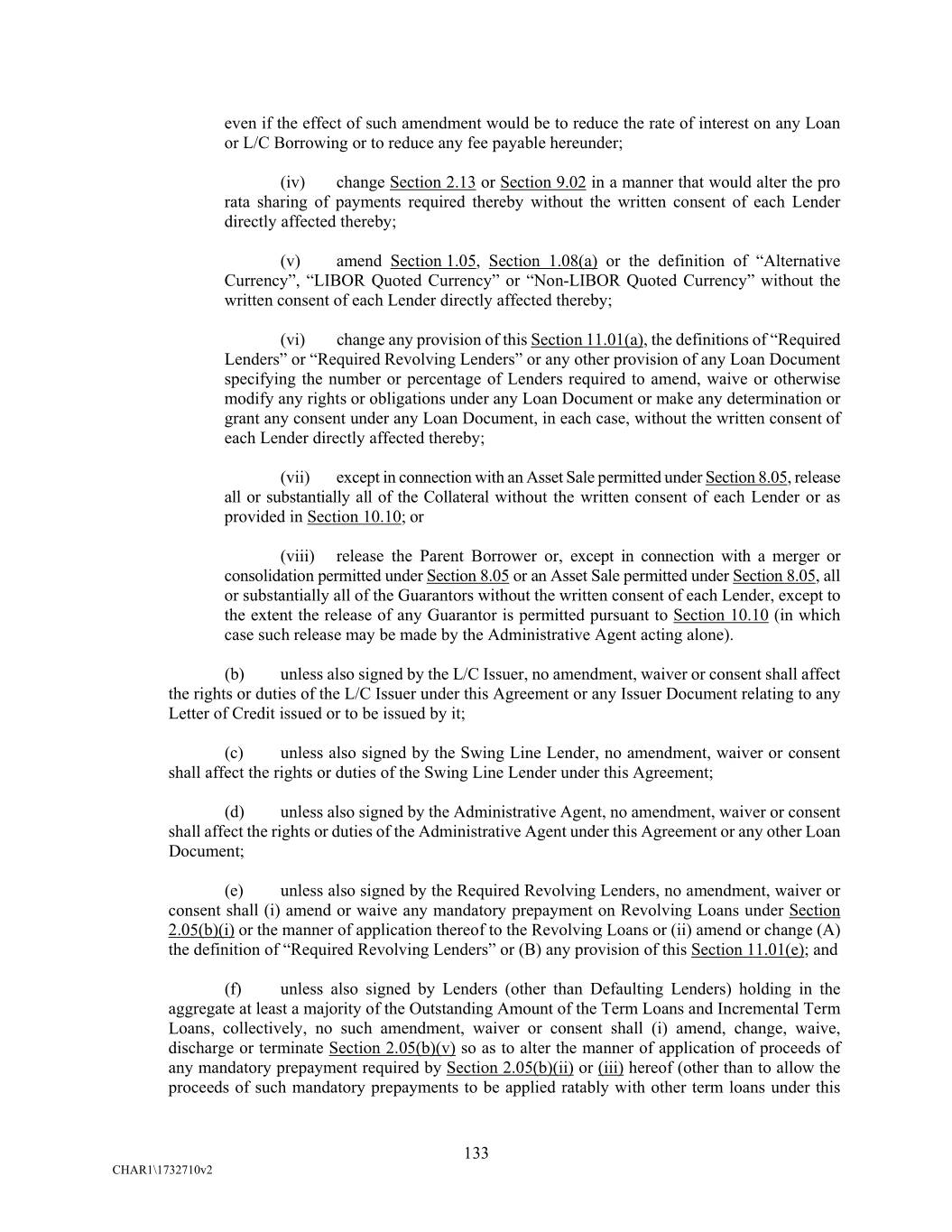 even if the effect of such amendment would be to reduce the rate of interest on any Loan or L/C Borrowing or to reduce any fee payable hereunder;

(iv) change Section 2.13 or Section 9.02 in a manner that would alter the pro rata sharing of payments required thereby without the written consent of each Lender directly affected thereby;

(v) amend Section 1.05, Section 1.08(a) or the definition of “Alternative Currency”, “LIBOR Quoted Currency” or “Non-LIBOR Quoted Currency” without the written consent of each Lender directly affected thereby;

(vi) change any provision of this Section 11.01(a), the definitions of “Required Lenders” or “Required Revolving Lenders” or any other provision of any Loan Document specifying the number or percentage of Lenders required to amend, waive or otherwise modify any rights or obligations under any Loan Document or make any determination or grant any consent under any Loan Document, in each case, without the written consent of each Lender directly affected thereby;

(vii) except in connection with an Asset Sale permitted under Section 8.05, release all or substantially all of the Collateral without the written consent of each Lender or as provided in Section 10.10; or

(viii) release the Parent Borrower or, except in connection with a merger or consolidation permitted under Section 8.05 or an Asset Sale permitted under Section 8.05, all or substantially all of the Guarantors without the written consent of each Lender, except to the extent the release of any Guarantor is permitted pursuant to Section 10.10 (in which case such release may be made by the Administrative Agent acting alone).

(b) unless also signed by the L/C Issuer, no amendment, waiver or consent shall affect the rights or duties of the L/C Issuer under this Agreement or any Issuer Document relating to any Letter of Credit issued or to be issued by it;

(c) unless also signed by the Swing Line Lender, no amendment, waiver or consent shall affect the rights or duties of the Swing Line Lender under this Agreement;

(d) unless also signed by the Administrative Agent, no amendment, waiver or consent shall affect the rights or duties of the Administrative Agent under this Agreement or any other Loan Document;

(e) unless also signed by the Required Revolving Lenders, no amendment, waiver or consent shall (i) amend or waive any mandatory prepayment on Revolving Loans under Section 2.05(b)(i) or the manner of application thereof to the Revolving Loans or (ii) amend or change (A) the definition of “Required Revolving Lenders” or (B) any provision of this Section 11.01(e); and

(f) unless also signed by Lenders (other than Defaulting Lenders) holding in the aggregate at least a majority of the Outstanding Amount of the Term Loans and Incremental Term Loans, collectively, no such amendment, waiver or consent shall (i) amend, change, waive, discharge or terminate Section 2.05(b)(v) so as to alter the manner of application of proceeds of any mandatory prepayment required by Section 2.05(b)(ii) or (iii) hereof (other than to allow the proceeds of such mandatory prepayments to be applied ratably with other term loans under this

133

CHAR1\1732710v2